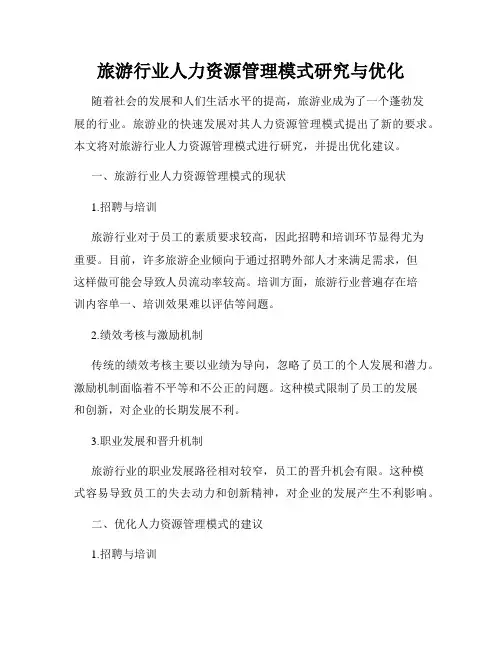 旅游行业人力资源管理模式研究与优化

随着社会的发展和人们生活水平的提高，旅游业成为了一个蓬勃发展的行业。旅游业的快速发展对其人力资源管理模式提出了新的要求。本文将对旅游行业人力资源管理模式进行研究，并提出优化建议。

一、旅游行业人力资源管理模式的现状

1.招聘与培训

旅游行业对于员工的素质要求较高，因此招聘和培训环节显得尤为重要。目前，许多旅游企业倾向于通过招聘外部人才来满足需求，但这样做可能会导致人员流动率较高。培训方面，旅游行业普遍存在培训内容单一、培训效果难以评估等问题。

2.绩效考核与激励机制

传统的绩效考核主要以业绩为导向，忽略了员工的个人发展和潜力。激励机制面临着不平等和不公正的问题。这种模式限制了员工的发展和创新，对企业的长期发展不利。

3.职业发展和晋升机制

旅游行业的职业发展路径相对较窄，员工的晋升机会有限。这种模式容易导致员工的失去动力和创新精神，对企业的发展产生不利影响。

二、优化人力资源管理模式的建议

1.招聘与培训